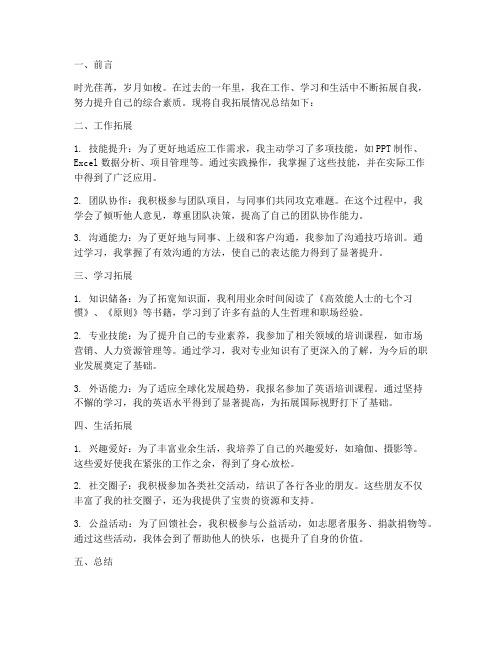 一、前言

时光荏苒，岁月如梭。在过去的一年里，我在工作、学习和生活中不断拓展自我，努力提升自己的综合素质。现将自我拓展情况总结如下：

二、工作拓展

1. 技能提升：为了更好地适应工作需求，我主动学习了多项技能，如PPT制作、Excel数据分析、项目管理等。通过实践操作，我掌握了这些技能，并在实际工作中得到了广泛应用。

2. 团队协作：我积极参与团队项目，与同事们共同攻克难题。在这个过程中，我学会了倾听他人意见，尊重团队决策，提高了自己的团队协作能力。

3. 沟通能力：为了更好地与同事、上级和客户沟通，我参加了沟通技巧培训。通过学习，我掌握了有效沟通的方法，使自己的表达能力得到了显著提升。

三、学习拓展

1. 知识储备：为了拓宽知识面，我利用业余时间阅读了《高效能人士的七个习惯》、《原则》等书籍，学习到了许多有益的人生哲理和职场经验。

2. 专业技能：为了提升自己的专业素养，我参加了相关领域的培训课程，如市场营销、人力资源管理等。通过学习，我对专业知识有了更深入的了解，为今后的职业发展奠定了基础。

3. 外语能力：为了适应全球化发展趋势，我报名参加了英语培训课程。通过坚持不懈的学习，我的英语水平得到了显著提高，为拓展国际视野打下了基础。

四、生活拓展

1. 兴趣爱好：为了丰富业余生活，我培养了自己的兴趣爱好，如瑜伽、摄影等。这些爱好使我在紧张的工作之余，得到了身心放松。

2. 社交圈子：我积极参加各类社交活动，结识了各行各业的朋友。这些朋友不仅丰富了我的社交圈子，还为我提供了宝贵的资源和支持。

3. 公益活动：为了回馈社会，我积极参与公益活动，如志愿者服务、捐款捐物等。通过这些活动，我体会到了帮助他人的快乐，也提升了自身的价值。

五、总结